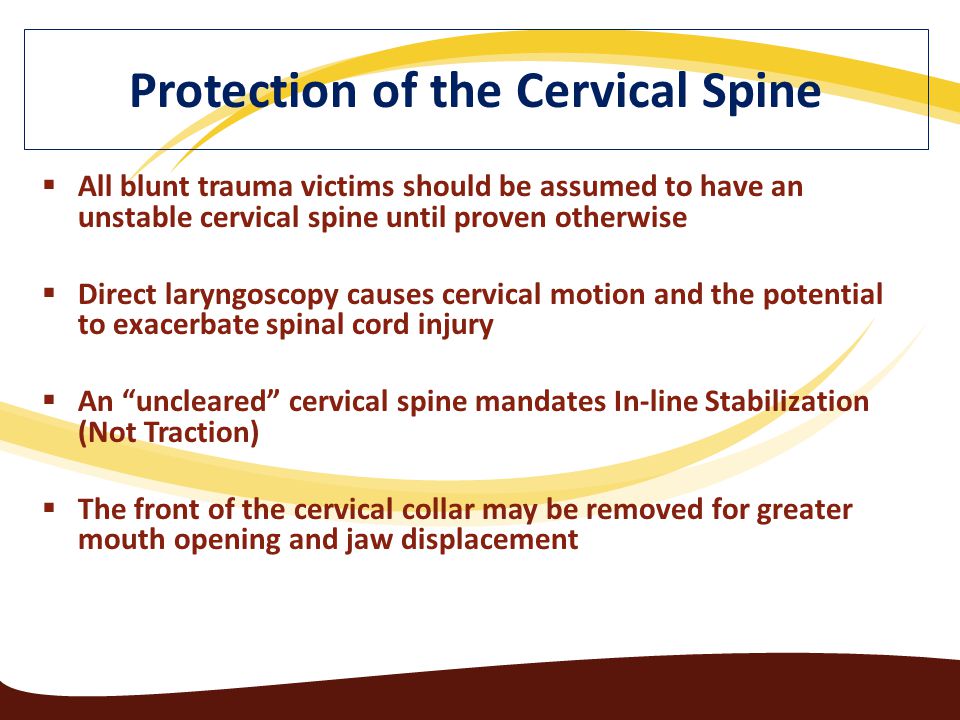 Protection of the Cervical Spine

▪ All blunt trauma victims should be assumed to have an unstable cervical spine until proven otherwise

▪ Direct laryngoscopy causes cervical motion and the potential to exacerbate spinal cord injury

▪ An “uncleared” cervical spine mandates In-line Stabilization (Not Traction)

▪ The front of the cervical collar may be removed for greater mouth opening and jaw displacement